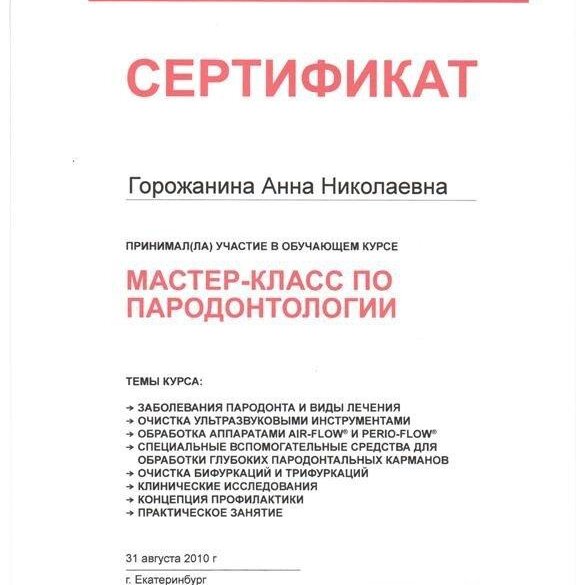 СЕРТИФИКАТ

Горожанина Анна Николаевна

ПРИНИМАЛ(ЛА) УЧАСТИЕ В ОБУЧАЮЩЕМ КУРСЕ

МАСТЕР-КЛАСС ПО ПАРОДОНТОЛОГИИ

ТЕМЫ КУРСА:

→ ЗАБОЛЕВАНИЯ ПАРОДОНТА И ВИДЫ ЛЕЧЕНИЯ
→ ОЧИСТКА УЛЬТРАЗВУКОВЫМИ ИНСТРУМЕНТАМИ
→ ОБРАБОТКА АППАРАТАМИ AIR-FLOW® И PERIO-FLOW®
→ СПЕЦИАЛЬНЫЕ ВСПОМОГАТЕЛЬНЫЕ СРЕДСТВА ДЛЯ ОБРАБОТКИ ГЛУБОКИХ ПАРОДОНТАЛЬНЫХ КАРМАНОВ
→ ОЧИСТКА БИФУРКАЦИЙ И ТРИФУРКАЦИЙ
→ КЛИНИЧЕСКИЕ ИССЛЕДОВАНИЯ
→ КОНЦЕПЦИЯ ПРОФИЛАКТИКИ
→ ПРАКТИЧЕСКОЕ ЗАНЯТИЕ

31 августа 2010 г

г. Екатеринбург